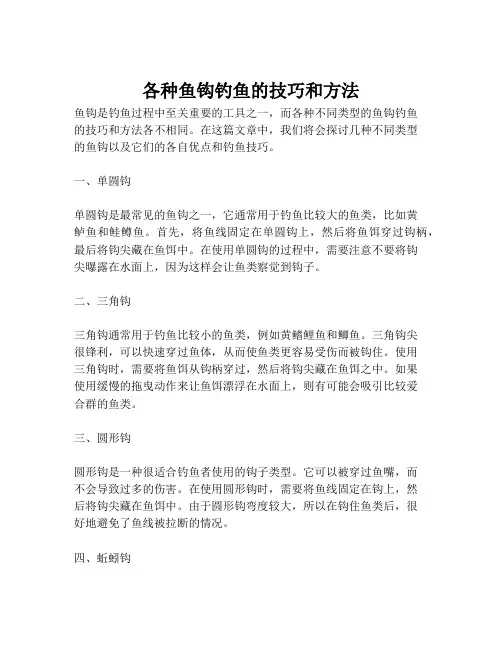 各种鱼钩钓鱼的技巧和方法

鱼钩是钓鱼过程中至关重要的工具之一，而各种不同类型的鱼钩钓鱼的技巧和方法各不相同。在这篇文章中，我们将会探讨几种不同类型的鱼钩以及它们的各自优点和钓鱼技巧。

一、单圆钩

单圆钩是最常见的鱼钩之一，它通常用于钓鱼比较大的鱼类，比如黄鲈鱼和鲑鳟鱼。首先，将鱼线固定在单圆钩上，然后将鱼饵穿过钩柄，最后将钩尖藏在鱼饵中。在使用单圆钩的过程中，需要注意不要将钩尖曝露在水面上，因为这样会让鱼类察觉到钩子。

二、三角钩

三角钩通常用于钓鱼比较小的鱼类，例如黄鳍鲤鱼和鲫鱼。三角钩尖很锋利，可以快速穿过鱼体，从而使鱼类更容易受伤而被钩住。使用三角钩时，需要将鱼饵从钩柄穿过，然后将钩尖藏在鱼饵之中。如果使用缓慢的拖曳动作来让鱼饵漂浮在水面上，则有可能会吸引比较爱合群的鱼类。

三、圆形钩

圆形钩是一种很适合钓鱼者使用的钩子类型。它可以被穿过鱼嘴，而不会导致过多的伤害。在使用圆形钩时，需要将鱼线固定在钩上，然后将钩尖藏在鱼饵中。由于圆形钩弯度较大，所以在钩住鱼类后，很好地避免了鱼线被拉断的情况。

四、蚯蚓钩